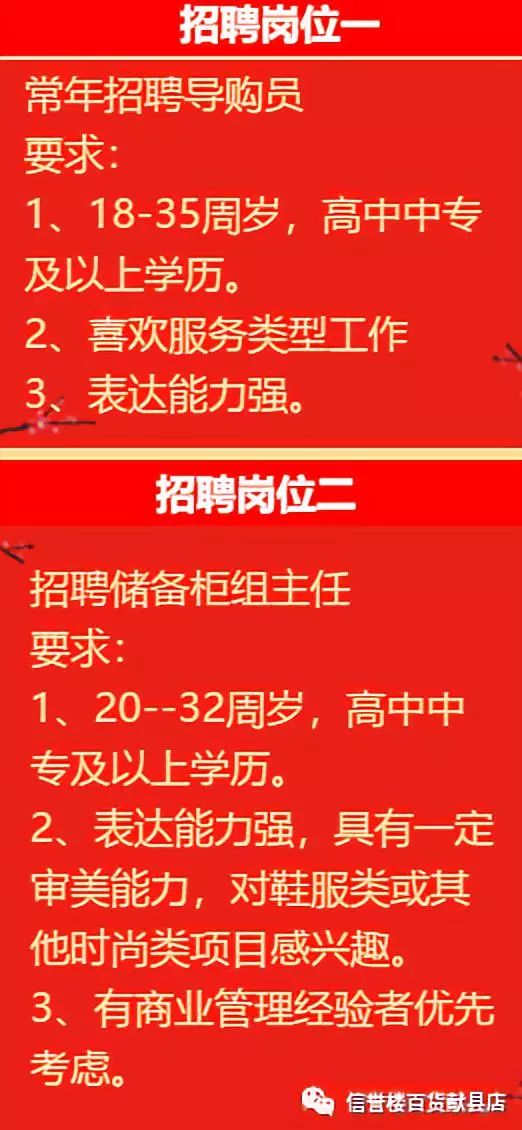 招聘岗位一

常年招聘导购员
要求：
1、18-35周岁，高中中专及以上学历。
2、喜欢服务类型工作
3、表达能力强。

招聘岗位二

招聘储备柜组主任
要求：
1、20--32周岁，高中中专及以上学历。
2、表达能力强，具有一定审美能力，对鞋服类或其他时尚类项目感兴趣。
3、有商业管理经验者优先考虑。

信誉楼百货献县店